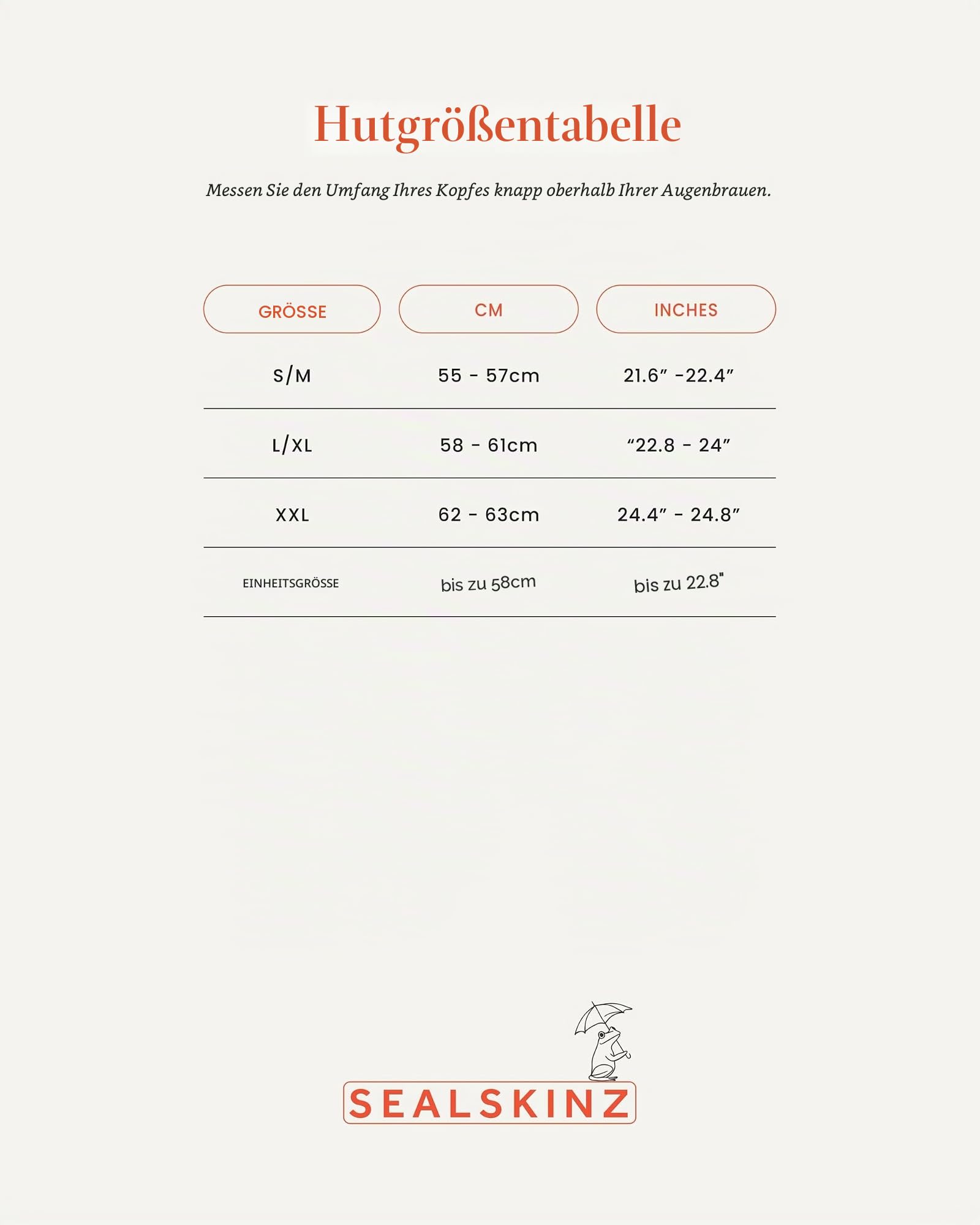 Hutgrößentabelle

Messen Sie den Umfang Ihres Kopfes knapp oberhalb Ihrer Augenbrauen.

| GRÖSSE | CM | INCHES |
|---|---|---|
| S/M | 55 - 57cm | 21.6″ -22.4″ |
| L/XL | 58 - 61cm | “22.8 - 24″ |
| XXL | 62 - 63cm | 24.4″ - 24.8″ |
| EINHEITSGRÖSSE | bis zu 58cm | bis zu 22.8" |

SEALSKINZ